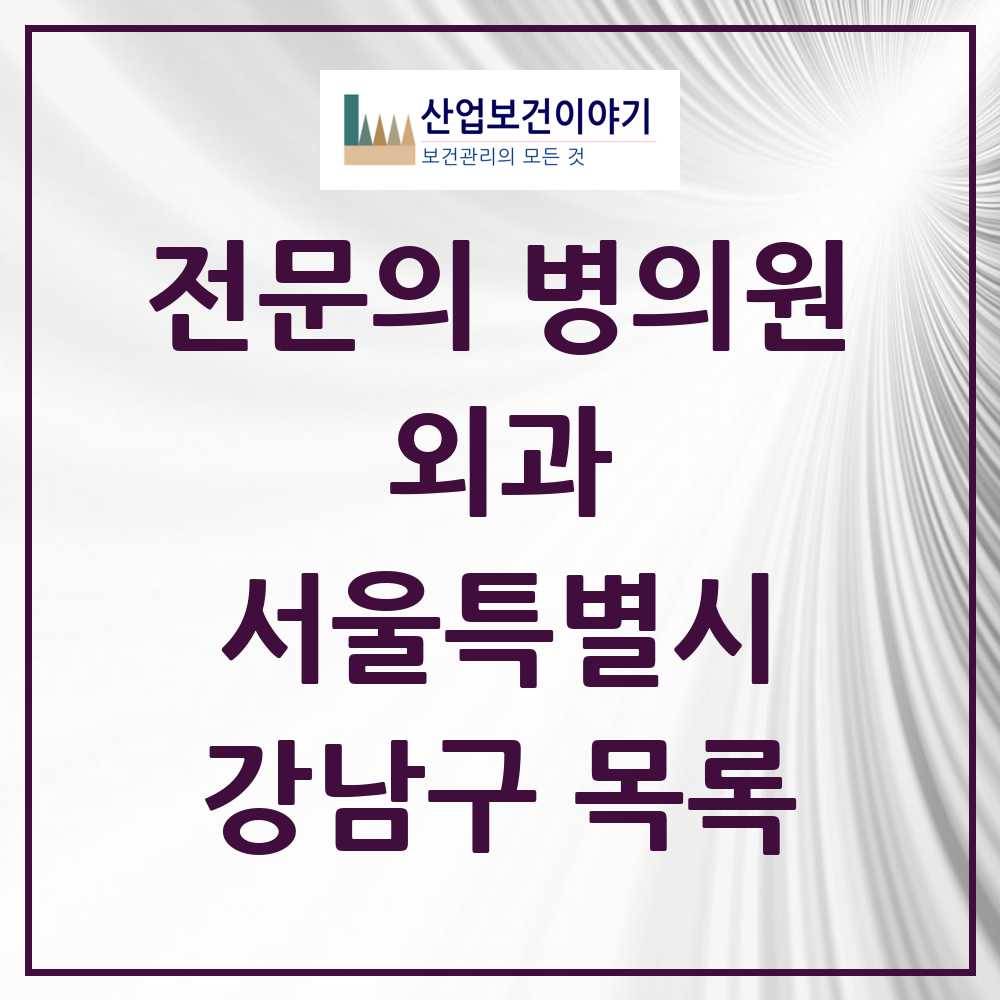 산업보건이야기
보건관리의 모든 것

전문의 병의원
외과
서울특별시
강남구 목록